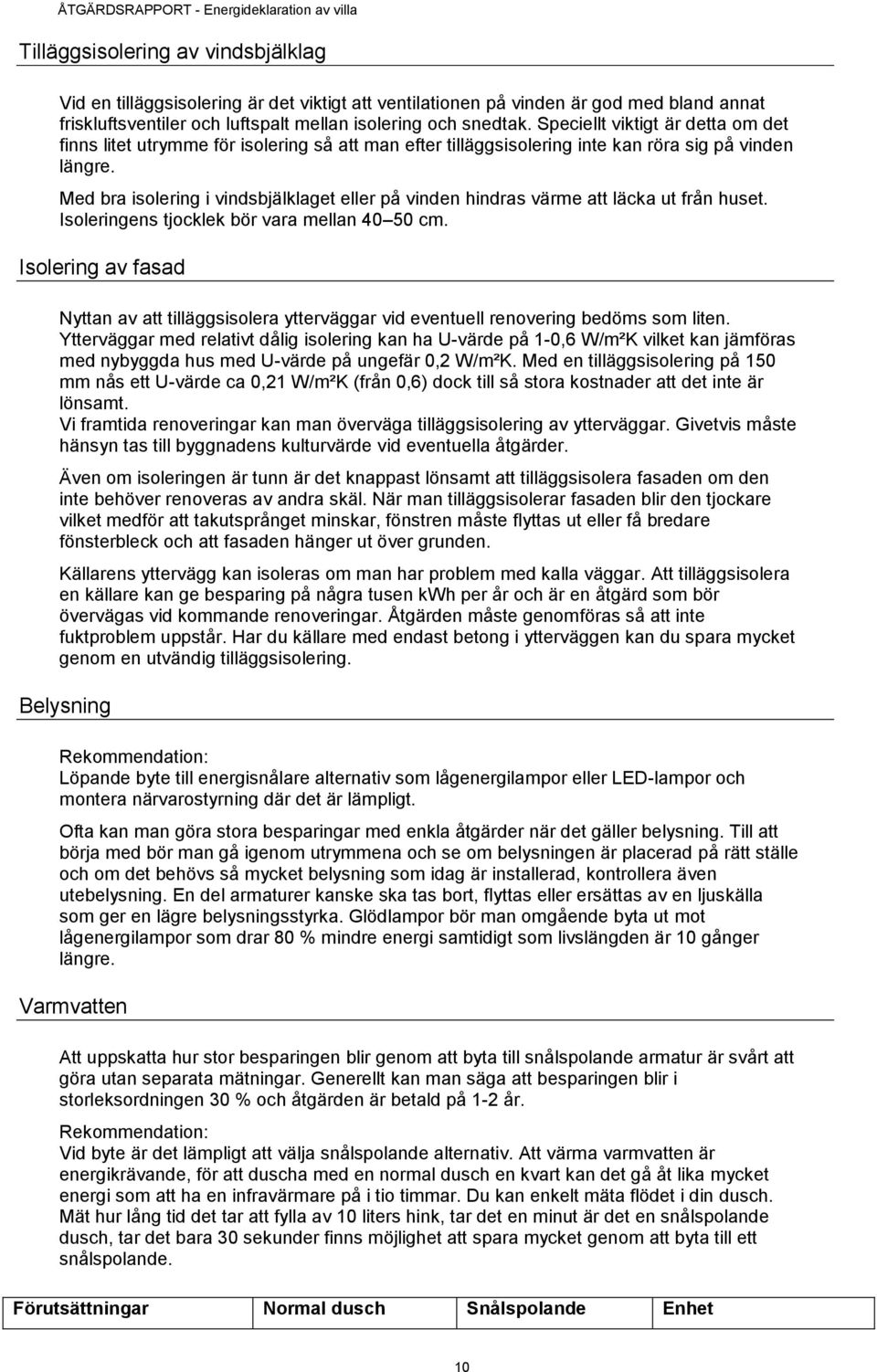 ÅTGÄRDSRAPPORT - Energideklaration av villa

Tilläggsisolering av vindsbjälklag

Vid en tilläggsisolering är det viktigt att ventilationen på vinden är god med bland annat friskluftsventiler och luftspalt mellan isolering och snedtak. Speciellt viktigt är detta om det finns litet utrymme för isolering så att man efter tilläggsisolering inte kan röra sig på vinden längre.

Med bra isolering i vindsbjälklaget eller på vinden hindras värme att läcka ut från huset. Isoleringens tjocklek bör vara mellan 40 50 cm.

Isolering av fasad

Nyttan av att tilläggsisolera ytterväggar vid eventuell renovering bedöms som liten. Ytterväggar med relativt dålig isolering kan ha U-värde på 1-0,6 W/m²K vilket kan jämföras med nybyggda hus med U-värde på ungefär 0,2 W/m²K. Med en tilläggsisolering på 150 mm nås ett U-värde ca 0,21 W/m²K (från 0,6) dock till så stora kostnader att det inte är lönsamt.
Vi framtida renoveringar kan man överväga tilläggsisolering av ytterväggar. Givetvis måste hänsyn tas till byggnadens kulturvärde vid eventuella åtgärder.

Även om isoleringen är tunn är det knappast lönsamt att tilläggsisolera fasaden om den inte behöver renoveras av andra skäl. När man tilläggsisolerar fasaden blir den tjockare vilket medför att takutsprånget minskar, fönstren måste flyttas ut eller få bredare fönsterbleck och att fasaden hänger ut över grunden.

Källarens yttervägg kan isoleras om man har problem med kalla väggar. Att tilläggsisolera en källare kan ge besparing på några tusen kWh per år och är en åtgärd som bör övervägas vid kommande renoveringar. Åtgärden måste genomföras så att inte fuktproblem uppstår. Har du källare med endast betong i ytterväggen kan du spara mycket genom en utvändig tilläggsisolering.

Belysning

Rekommendation:
Löpande byte till energisnålare alternativ som lågenergilampor eller LED-lampor och montera närvarostyrning där det är lämpligt.

Ofta kan man göra stora besparingar med enkla åtgärder när det gäller belysning. Till att börja med bör man gå igenom utrymmena och se om belysningen är placerad på rätt ställe och om det behövs så mycket belysning som idag är installerad, kontrollera även utebelysning. En del armaturer kanske ska tas bort, flyttas eller ersättas av en ljuskälla som ger en lägre belysningsstyrka. Glödlampor bör man omgående byta ut mot lågenergilampor som drar 80 % mindre energi samtidigt som livslängden är 10 gånger längre.

Varmvatten

Att uppskatta hur stor besparingen blir genom att byta till snålspolande armatur är svårt att göra utan separata mätningar. Generellt kan man säga att besparingen blir i storleksordningen 30 % och åtgärden är betald på 1-2 år.

Rekommendation:
Vid byte är det lämpligt att välja snålspolande alternativ. Att värma varmvatten är energikrävande, för att duscha med en normal dusch en kvart kan det gå åt lika mycket energi som att ha en infravärmare på i tio timmar. Du kan enkelt mäta flödet i din dusch. Mät hur lång tid det tar att fylla av 10 liters hink, tar det en minut är det en snålspolande dusch, tar det bara 30 sekunder finns möjlighet att spara mycket genom att byta till ett snålspolande.

| Förutsättningar | Normal dusch | Snålspolande | Enhet |
|---|---|---|---|

10